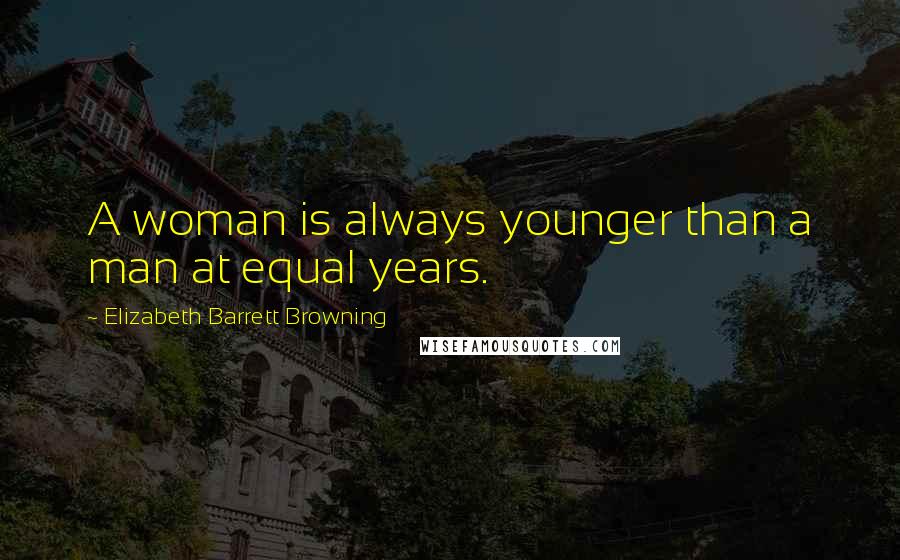 A woman is always younger than a man at equal years.

~ Elizabeth Barrett Browning

WISEFAMOUSQUOTES.COM